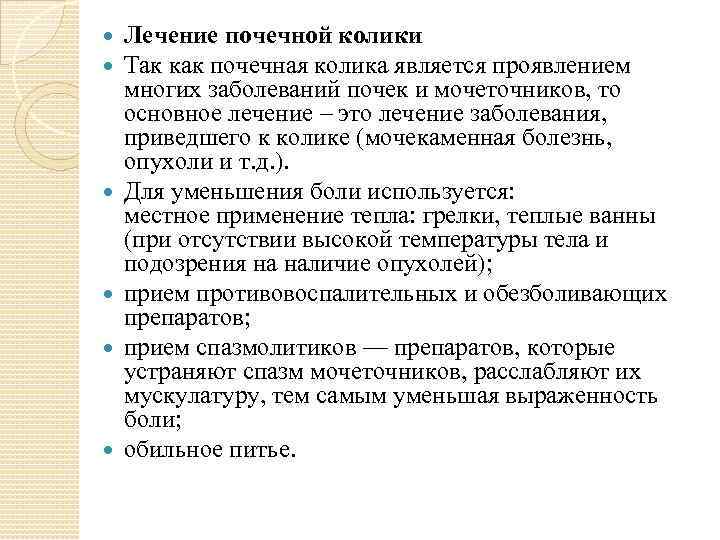 Лечение почечной колики

Так как почечная колика является проявлением многих заболеваний почек и мочеточников, то основное лечение – это лечение заболевания, приведшего к колике (мочекаменная болезнь, опухоли и т.д.).

Для уменьшения боли используется:
местное применение тепла: грелки, теплые ванны (при отсутствии высокой температуры тела и подозрения на наличие опухолей);

прием противовоспалительных и обезболивающих препаратов;

прием спазмолитиков — препаратов, которые устраняют спазм мочеточников, расслабляют их мускулатуру, тем самым уменьшая выраженность боли;

обильное питье.